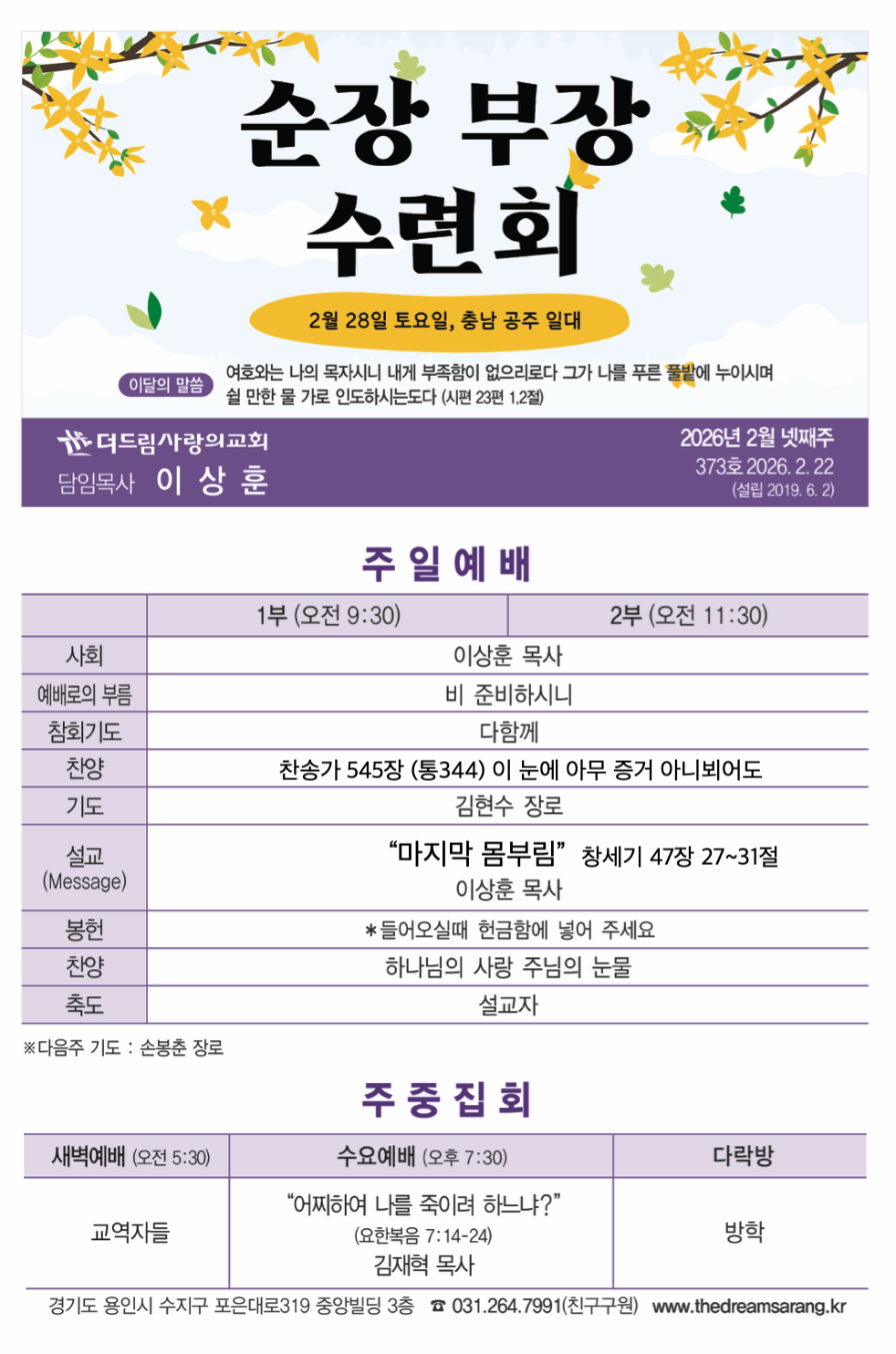 순장 부장 수련회

2월 28일 토요일, 충남 공주 일대

이달의 말씀

여호와는 나의 목자시니 내게 부족함이 없으리로다 그가 나를 푸른 풀밭에 누이시며 쉴 만한 물 가로 인도하시는도다 (시편 23편 1,2절)

더드림사랑의교회

담임목사 이 상 훈

2026년 2월 넷째주

373호 2026. 2. 22

(설립 2019. 6. 2)

주 일 예 배

|  | 1부 (오전 9:30) | 2부 (오전 11:30) |
|---|---|---|
| 사회 | 이상훈 목사 |  |
| 예배로의 부름 | 비 준비하시니 |  |
| 참회기도 | 다함께 |  |
| 찬양 | 찬송가 545장 (통344) 이 눈에 아무 증거 아니뵈어도 |  |
| 기도 | 김현수 장로 |  |
| 설교 (Message) | "마지막 몸부림" 창세기 47장 27~31절 이상훈 목사 |  |
| 봉헌 | *들어오실때 헌금함에 넣어 주세요 |  |
| 찬양 | 하나님의 사랑 주님의 눈물 |  |
| 축도 | 설교자 |  |

※다음주 기도 : 손봉춘 장로

주 중 집 회

| 새벽예배 (오전 5:30) | 수요예배 (오후 7:30) | 다락방 |
|---|---|---|
| 교역자들 | "어찌하여 나를 죽이려 하느냐?" (요한복음 7:14-24) 김재혁 목사 | 방학 |

경기도 용인시 수지구 포은대로319 중앙빌딩 3층 ☎ 031.264.7991(친구구원) www.thedreamsarang.kr